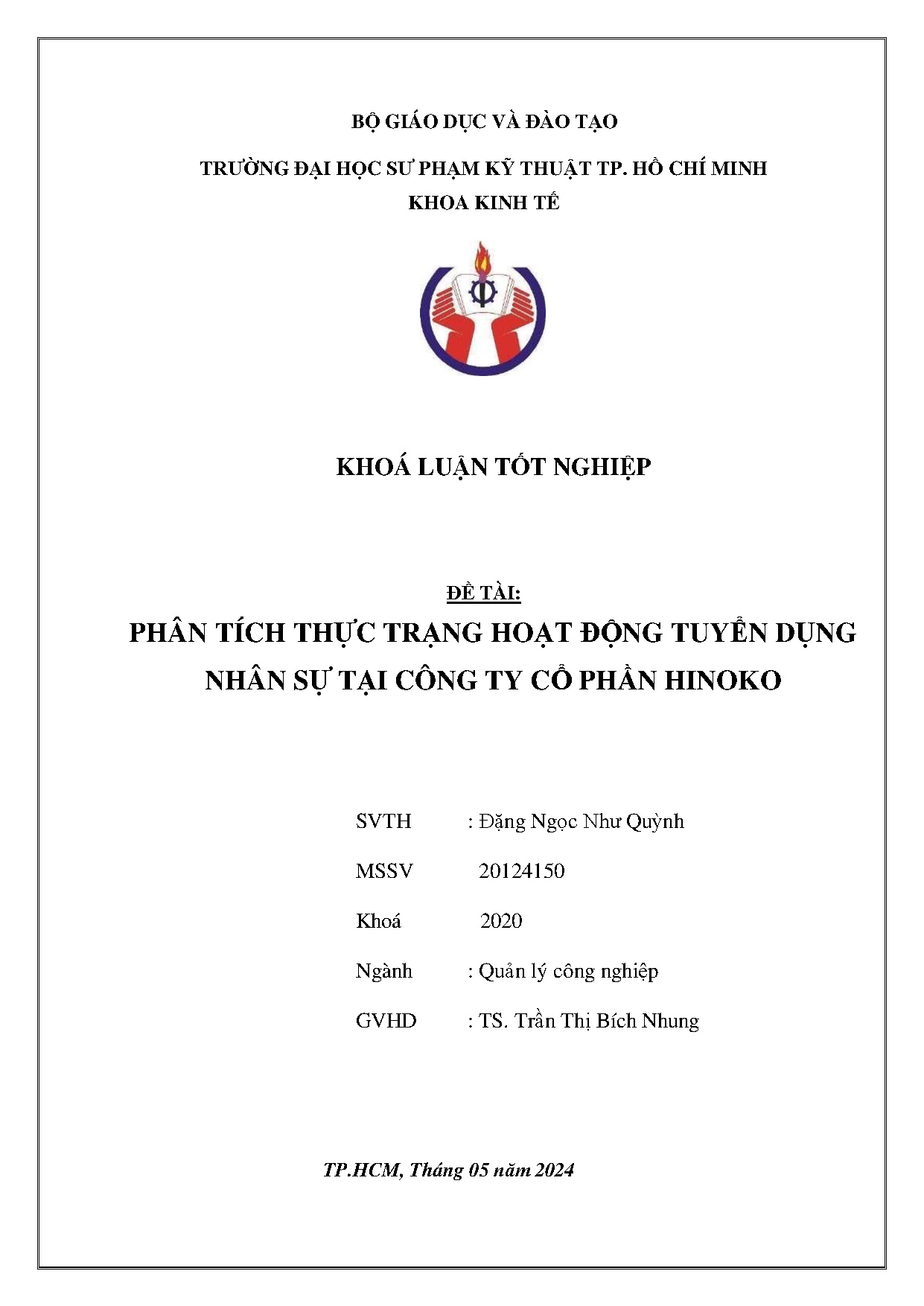 BỘ GIÁO DỤC VÀ ĐÀO TẠO

TRƯỜNG ĐẠI HỌC SƯ PHẠM KỸ THUẬT TP. HỒ CHÍ MINH

KHOA KINH TẾ

KHOÁ LUẬN TỐT NGHIỆP

ĐỀ TÀI:

PHÂN TÍCH THỰC TRẠNG HOẠT ĐỘNG TUYỂN DỤNG NHÂN SỰ TẠI CÔNG TY CỔ PHẦN HINOKO

SVTH : Đặng Ngọc Như Quỳnh

MSSV 20124150

Khoá 2020

Ngành : Quản lý công nghiệp

GVHD : TS. Trần Thị Bích Nhung

TP.HCM, Tháng 05 năm 2024